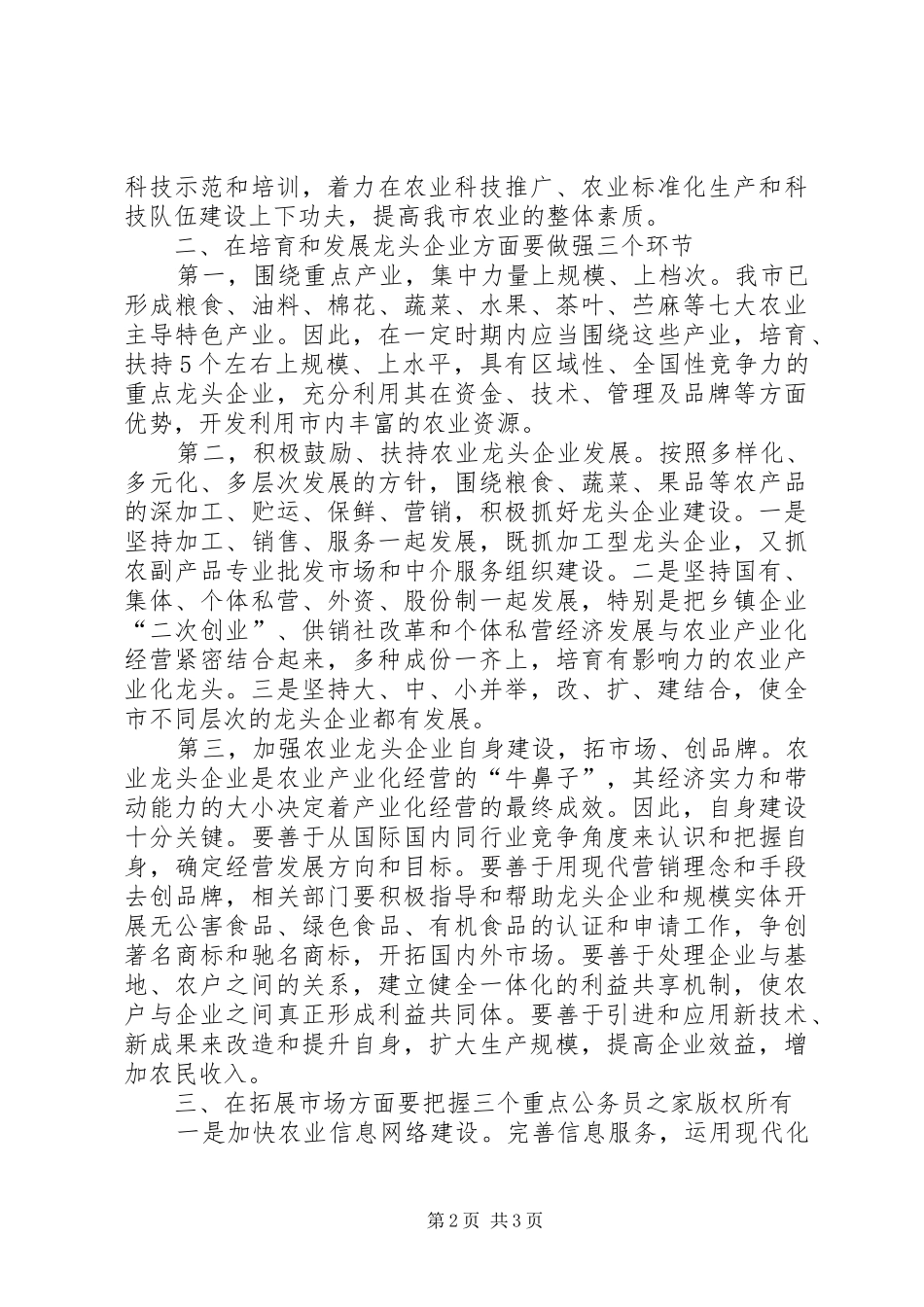 科技示范和培训，着力在农业科技推广、农业标准化生产和科技队伍建设上下功夫，提高我市农业的整体素质。

二、在培育和发展龙头企业方面要做强三个环节

第一，围绕重点产业，集中力量上规模、上档次。我市已形成粮食、油料、棉花、蔬菜、水果、茶叶、苎麻等七大农业主导特色产业。因此，在一定时期内应当围绕这些产业，培育、扶持5个左右上规模、上水平，具有区域性、全国性竞争力的重点龙头企业，充分利用其在资金、技术、管理及品牌等方面优势，开发利用市内丰富的农业资源。

第二，积极鼓励、扶持农业龙头企业发展。按照多样化、多元化、多层次发展的方针，围绕粮食、蔬菜、果品等农产品的深加工、贮运、保鲜、营销，积极抓好龙头企业建设。一是坚持加工、销售、服务一起发展，既抓加工型龙头企业，又抓农副产品专业批发市场和中介服务组织建设。二是坚持国有、集体、个体私营、外资、股份制一起发展，特别是把乡镇企业“二次创业”、供销社改革和个体私营经济发展与农业产业化经营紧密结合起来，多种成份一齐上，培育有影响力的农业产业化龙头。三是坚持大、中、小并举，改、扩、建结合，使全市不同层次的龙头企业都有发展。

第三，加强农业龙头企业自身建设，拓市场、创品牌。农业龙头企业是农业产业化经营的“牛鼻子”，其经济实力和带动能力的大小决定着产业化经营的最终成效。因此，自身建设十分关键。要善于从国际国内同行业竞争角度来认识和把握自身，确定经营发展方向和目标。要善于用现代营销理念和手段去创品牌，相关部门要积极指导和帮助龙头企业和规模实体开展无公害食品、绿色食品、有机食品的认证和申请工作，争创著名商标和驰名商标，开拓国内外市场。要善于处理企业与基地、农户之间的关系，建立健全一体化的利益共享机制，使农户与企业之间真正形成利益共同体。要善于引进和应用新技术、新成果来改造和提升自身，扩大生产规模，提高企业效益，增加农民收入。

三、在拓展市场方面要把握三个重点公务员之家版权所有

一是加快农业信息网络建设。完善信息服务，运用现代化

第2页 共3页